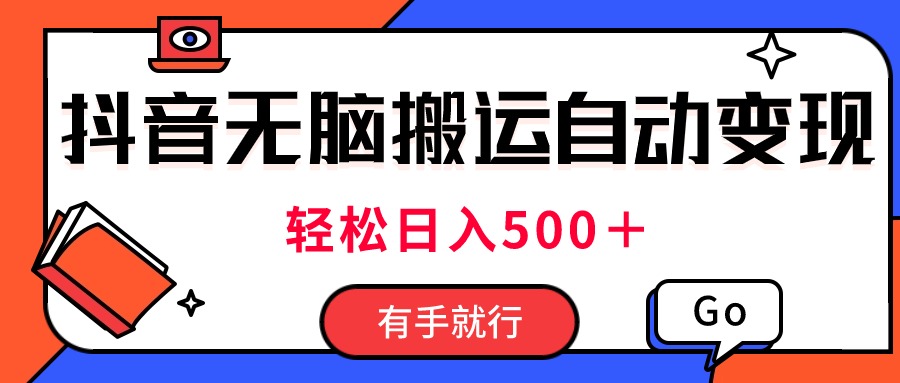 抖音无脑搬运自动变现

轻松日入500＋

有手就行

Go